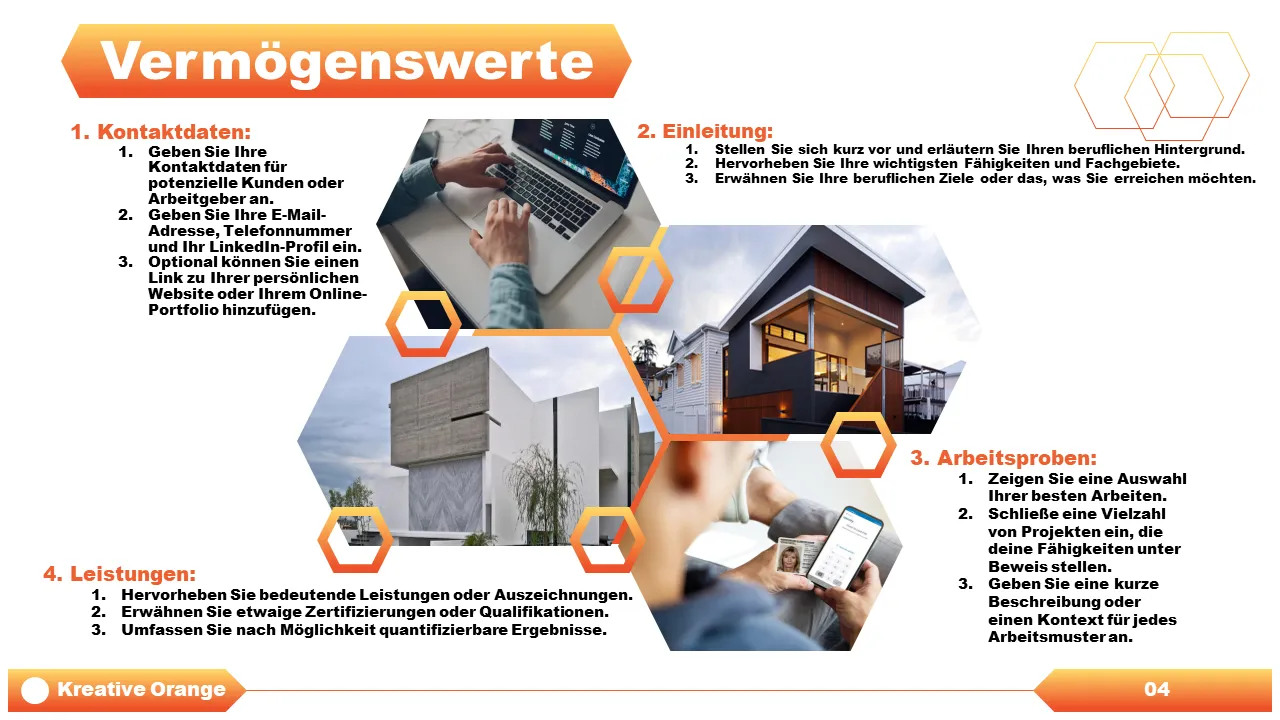 Vermögenswerte

1. Kontaktdaten:
1. Geben Sie Ihre Kontaktdaten für potenzielle Kunden oder Arbeitgeber an.
2. Geben Sie Ihre E-Mail-Adresse, Telefonnummer und Ihr LinkedIn-Profil ein.
3. Optional können Sie einen Link zu Ihrer persönlichen Website oder Ihrem Online-Portfolio hinzufügen.

2. Einleitung:
1. Stellen Sie sich kurz vor und erläutern Sie Ihren beruflichen Hintergrund.
2. Hervorheben Sie Ihre wichtigsten Fähigkeiten und Fachgebiete.
3. Erwähnen Sie Ihre beruflichen Ziele oder das, was Sie erreichen möchten.

3. Arbeitsproben:
1. Zeigen Sie eine Auswahl Ihrer besten Arbeiten.
2. Schließe eine Vielzahl von Projekten ein, die deine Fähigkeiten unter Beweis stellen.
3. Geben Sie eine kurze Beschreibung oder einen Kontext für jedes Arbeitsmuster an.

4. Leistungen:
1. Hervorheben Sie bedeutende Leistungen oder Auszeichnungen.
2. Erwähnen Sie etwaige Zertifizierungen oder Qualifikationen.
3. Umfassen Sie nach Möglichkeit quantifizierbare Ergebnisse.

Kreative Orange

04